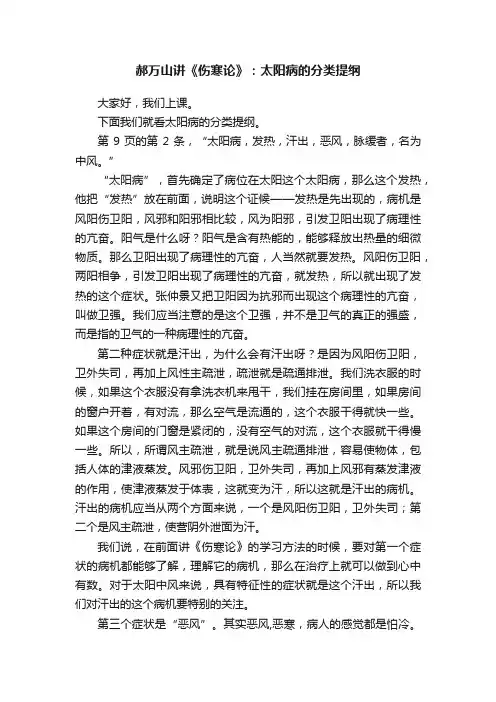 郝万山讲《伤寒论》：太阳病的分类提纲

大家好，我们上课。

下面我们就看太阳病的分类提纲。

第 9 页的第 2 条，“太阳病，发热，汗出，恶风，脉缓者，名为中风。”

“太阳病”，首先确定了病位在太阳这个太阳病，那么这个发热，他把“发热”放在前面，说明这个证候——发热是先出现的，病机是风阳伤卫阳，风邪和阳邪相比较，风为阳邪，引发卫阳出现了病理性的亢奋。阳气是什么呀？阳气是含有热能的，能够释放出热量的细微物质。那么卫阳出现了病理性的亢奋，人当然就要发热。风阳伤卫阳，两阳相争，引发卫阳出现了病理性的亢奋，就发热，所以就出现了发热的这个症状。张仲景又把卫阳因为抗邪而出现这个病理性的亢奋，叫做卫强。我们应当注意的是这个卫强，并不是卫气的真正的强盛，而是指的卫气的一种病理性的亢奋。

第二种症状就是汗出，为什么会有汗出呀？是因为风阳伤卫阳，卫外失司，再加上风性主疏泄，疏泄就是疏通排泄。我们洗衣服的时候，如果这个衣服没有拿洗衣机来甩干，我们挂在房间里，如果房间的窗户开着，有对流，那么空气是流通的，这个衣服干得就快一些。如果这个房间的门窗是紧闭的，没有空气的对流，这个衣服就干得慢一些。所以，所谓风主疏泄，就是说风主疏通排泄，容易使物体，包括人体的津液蒸发。风邪伤卫阳，卫外失司，再加上风邪有蒸发津液的作用，使津液蒸发于体表，这就变为汗，所以这就是汗出的病机。汗出的病机应当从两个方面来说，一个是风阳伤卫阳，卫外失司；第二个是风主疏泄，使营阴外泄而为汗。

我们说，在前面讲《伤寒论》的学习方法的时候，要对第一个症状的病机都能够了解，理解它的病机，那么在治疗上就可以做到心中有数。对于太阳中风来说，具有特征性的症状就是这个汗出，所以我们对汗出的这个病机要特别的关注。

第三个症状是“恶风”。其实恶风,恶寒，病人的感觉都是怕冷。